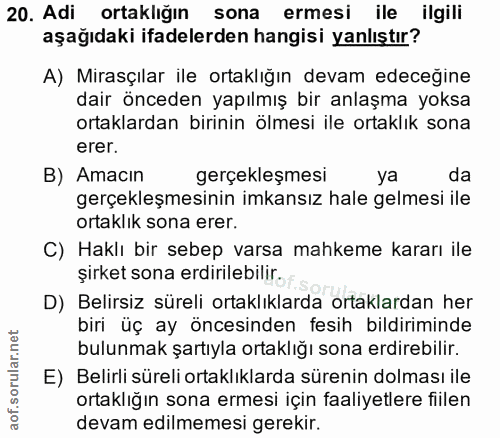 20. Adi ortaklığın sona ermesi ile ilgili aşağıdaki ifadelerden hangisi yanlıştır?

A) Mirasçılar ile ortaklığın devam edeceğine dair önceden yapılmış bir anlaşma yoksa ortaklardan birinin ölmesi ile ortaklık sona erer.

B) Amacın gerçekleşmesi ya da gerçekleşmesinin imkansız hale gelmesi ile ortaklık sona erer.

C) Haklı bir sebep varsa mahkeme kararı ile şirket sona erdirilebilir.

D) Belirsiz süreli ortaklıklarda ortaklardan her biri üç ay öncesinden fesih bildiriminde bulunmak şartıyla ortaklığı sona erdirebilir.

E) Belirli süreli ortaklıklarda sürenin dolması ile ortaklığın sona ermesi için faaliyetlere fiilen devam edilmemesi gerekir.

aof.sorular.net

aof.sorular.net